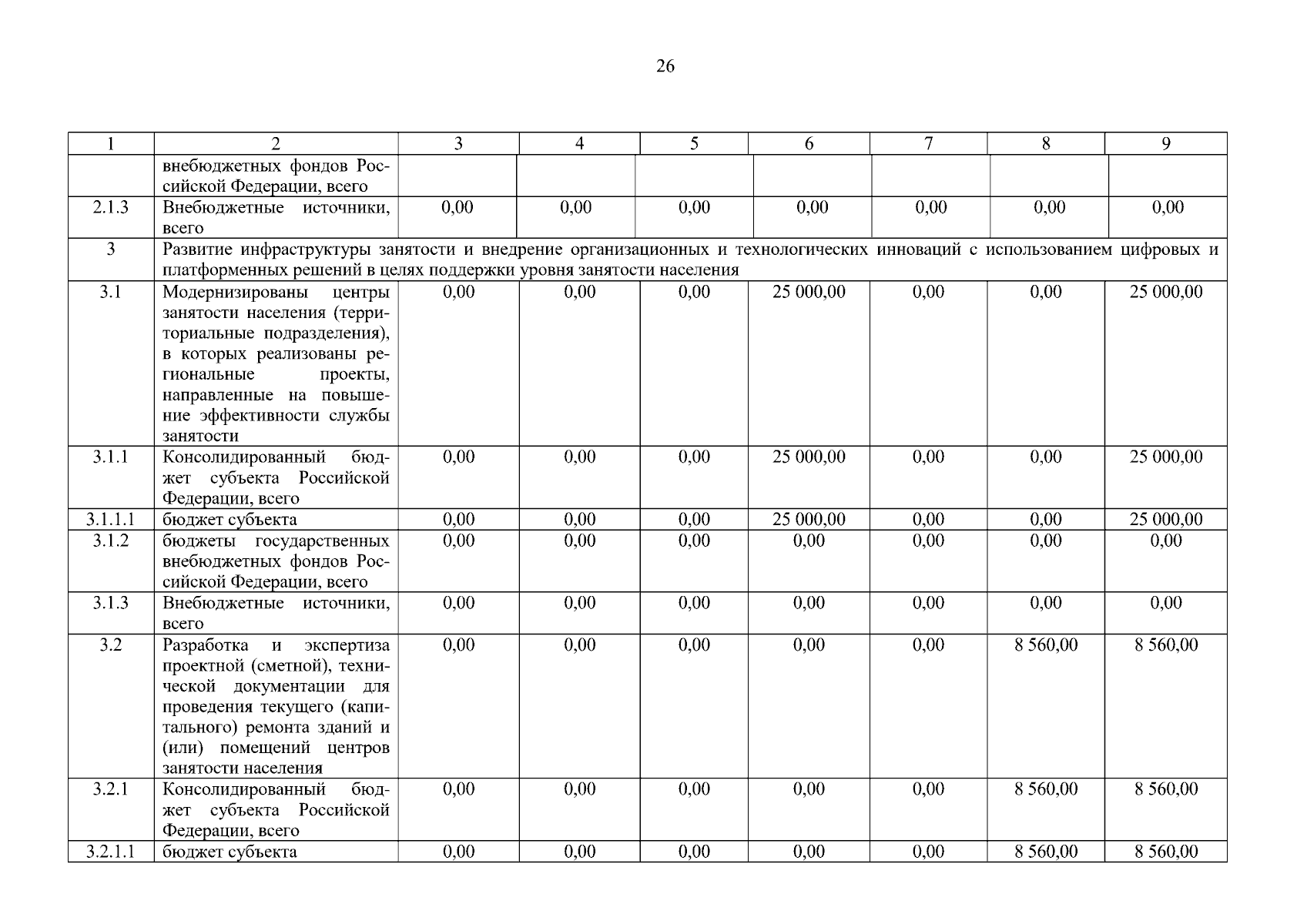 26

| 1 | 2 | 3 | 4 | 5 | 6 | 7 | 8 | 9 |
|---|---|---|---|---|---|---|---|---|
| | внебюджетных фондов Российской Федерации, всего | | | | | | | |
| 2.1.3 | Внебюджетные источники, всего | 0,00 | 0,00 | 0,00 | 0,00 | 0,00 | 0,00 | 0,00 |
| 3 | Развитие инфраструктуры занятости и внедрение организационных и технологических инноваций с использованием цифровых и платформенных решений в целях поддержки уровня занятости населения | | | | | | | |
| 3.1 | Модернизированы центры занятости населения (территориальные подразделения), в которых реализованы региональные проекты, направленные на повышение эффективности службы занятости | 0,00 | 0,00 | 0,00 | 25 000,00 | 0,00 | 0,00 | 25 000,00 |
| 3.1.1 | Консолидированный бюджет субъекта Российской Федерации, всего | 0,00 | 0,00 | 0,00 | 25 000,00 | 0,00 | 0,00 | 25 000,00 |
| 3.1.1.1 | бюджет субъекта | 0,00 | 0,00 | 0,00 | 25 000,00 | 0,00 | 0,00 | 25 000,00 |
| 3.1.2 | бюджеты государственных внебюджетных фондов Российской Федерации, всего | 0,00 | 0,00 | 0,00 | 0,00 | 0,00 | 0,00 | 0,00 |
| 3.1.3 | Внебюджетные источники, всего | 0,00 | 0,00 | 0,00 | 0,00 | 0,00 | 0,00 | 0,00 |
| 3.2 | Разработка и экспертиза проектной (сметной), технической документации для проведения текущего (капитального) ремонта зданий и (или) помещений центров занятости населения | 0,00 | 0,00 | 0,00 | 0,00 | 0,00 | 8 560,00 | 8 560,00 |
| 3.2.1 | Консолидированный бюджет субъекта Российской Федерации, всего | 0,00 | 0,00 | 0,00 | 0,00 | 0,00 | 8 560,00 | 8 560,00 |
| 3.2.1.1 | бюджет субъекта | 0,00 | 0,00 | 0,00 | 0,00 | 0,00 | 8 560,00 | 8 560,00 |